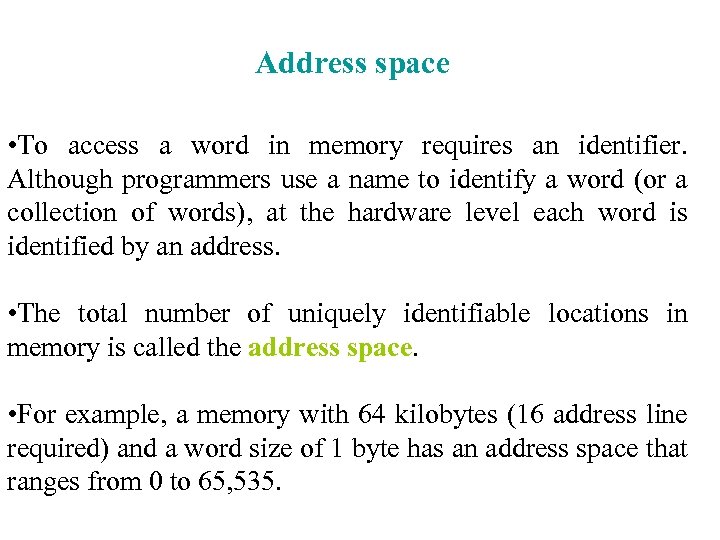 Address space

•To access a word in memory requires an identifier. Although programmers use a name to identify a word (or a collection of words), at the hardware level each word is identified by an address.

•The total number of uniquely identifiable locations in memory is called the address space.

•For example, a memory with 64 kilobytes (16 address line required) and a word size of 1 byte has an address space that ranges from 0 to 65,535.